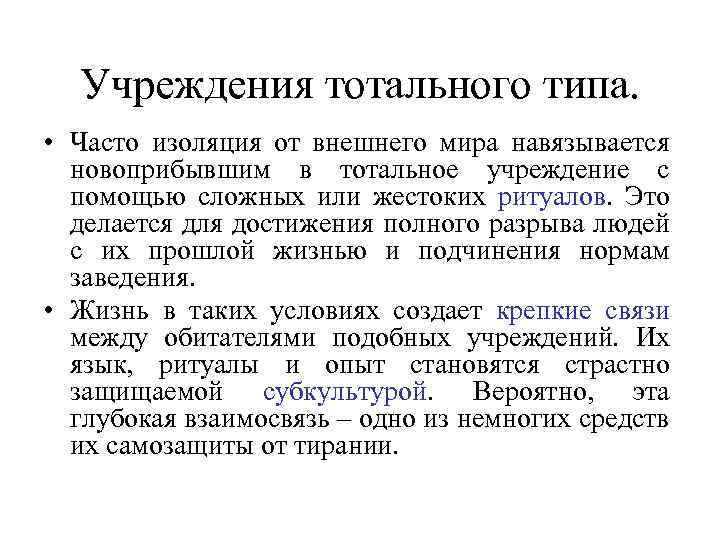 Учреждения тотального типа.

• Часто изоляция от внешнего мира навязывается новоприбывшим в тотальное учреждение с помощью сложных или жестоких ритуалов. Это делается для достижения полного разрыва людей с их прошлой жизнью и подчинения нормам заведения.

• Жизнь в таких условиях создает крепкие связи между обитателями подобных учреждений. Их язык, ритуалы и опыт становятся страстно защищаемой субкультурой. Вероятно, эта глубокая взаимосвязь – одно из немногих средств их самозащиты от тирании.